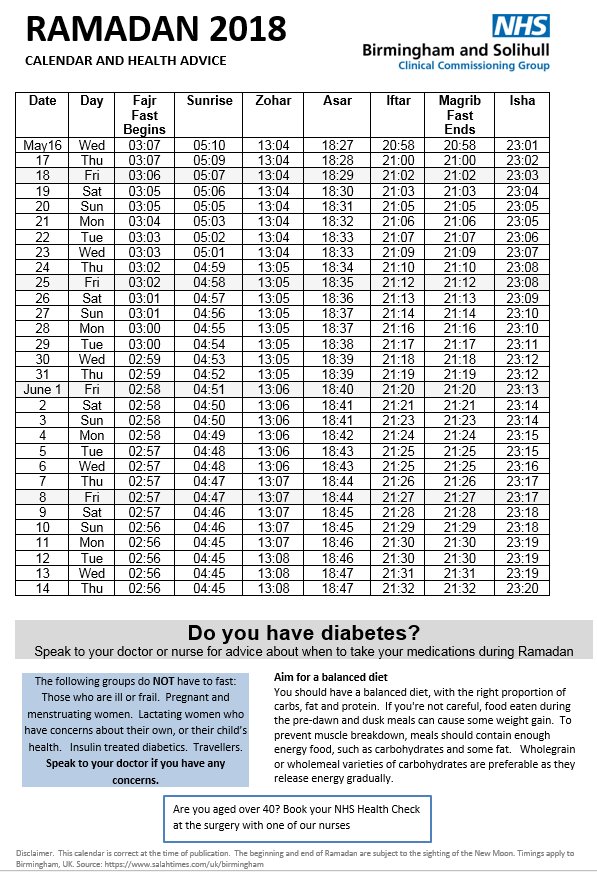 RAMADAN 2018

CALENDAR AND HEALTH ADVICE

NHS
Birmingham and Solihull
Clinical Commissioning Group

| Date | Day | Fajr Fast Begins | Sunrise | Zohar | Asar | Iftar | Magrib Fast Ends | Isha |
|---|---|---|---|---|---|---|---|---|
| May16 | Wed | 03:07 | 05:10 | 13:04 | 18:27 | 20:58 | 20:58 | 23:01 |
| 17 | Thu | 03:07 | 05:09 | 13:04 | 18:28 | 21:00 | 21:00 | 23:02 |
| 18 | Fri | 03:06 | 05:07 | 13:04 | 18:29 | 21:02 | 21:02 | 23:03 |
| 19 | Sat | 03:05 | 05:06 | 13:04 | 18:30 | 21:03 | 21:03 | 23:04 |
| 20 | Sun | 03:05 | 05:05 | 13:04 | 18:31 | 21:05 | 21:05 | 23:05 |
| 21 | Mon | 03:04 | 05:03 | 13:04 | 18:32 | 21:06 | 21:06 | 23:05 |
| 22 | Tue | 03:03 | 05:02 | 13:04 | 18:33 | 21:07 | 21:07 | 23:06 |
| 23 | Wed | 03:03 | 05:01 | 13:04 | 18:33 | 21:09 | 21:09 | 23:07 |
| 24 | Thu | 03:02 | 04:59 | 13:05 | 18:34 | 21:10 | 21:10 | 23:08 |
| 25 | Fri | 03:02 | 04:58 | 13:05 | 18:35 | 21:12 | 21:12 | 23:08 |
| 26 | Sat | 03:01 | 04:57 | 13:05 | 18:36 | 21:13 | 21:13 | 23:09 |
| 27 | Sun | 03:01 | 04:56 | 13:05 | 18:37 | 21:14 | 21:14 | 23:10 |
| 28 | Mon | 03:00 | 04:55 | 13:05 | 18:37 | 21:16 | 21:16 | 23:10 |
| 29 | Tue | 03:00 | 04:54 | 13:05 | 18:38 | 21:17 | 21:17 | 23:11 |
| 30 | Wed | 02:59 | 04:53 | 13:05 | 18:39 | 21:18 | 21:18 | 23:12 |
| 31 | Thu | 02:59 | 04:52 | 13:05 | 18:39 | 21:19 | 21:19 | 23:12 |
| June 1 | Fri | 02:58 | 04:51 | 13:06 | 18:40 | 21:20 | 21:20 | 23:13 |
| 2 | Sat | 02:58 | 04:50 | 13:06 | 18:41 | 21:21 | 21:21 | 23:14 |
| 3 | Sun | 02:58 | 04:50 | 13:06 | 18:41 | 21:23 | 21:23 | 23:14 |
| 4 | Mon | 02:58 | 04:49 | 13:06 | 18:42 | 21:24 | 21:24 | 23:15 |
| 5 | Tue | 02:57 | 04:48 | 13:06 | 18:43 | 21:25 | 21:25 | 23:15 |
| 6 | Wed | 02:57 | 04:48 | 13:06 | 18:43 | 21:25 | 21:25 | 23:16 |
| 7 | Thu | 02:57 | 04:47 | 13:07 | 18:44 | 21:26 | 21:26 | 23:17 |
| 8 | Fri | 02:57 | 04:47 | 13:07 | 18:44 | 21:27 | 21:27 | 23:17 |
| 9 | Sat | 02:57 | 04:46 | 13:07 | 18:45 | 21:28 | 21:28 | 23:18 |
| 10 | Sun | 02:56 | 04:46 | 13:07 | 18:45 | 21:29 | 21:29 | 23:18 |
| 11 | Mon | 02:56 | 04:45 | 13:07 | 18:46 | 21:30 | 21:30 | 23:19 |
| 12 | Tue | 02:56 | 04:45 | 13:08 | 18:46 | 21:30 | 21:30 | 23:19 |
| 13 | Wed | 02:56 | 04:45 | 13:08 | 18:47 | 21:31 | 21:31 | 23:19 |
| 14 | Thu | 02:56 | 04:45 | 13:08 | 18:47 | 21:32 | 21:32 | 23:20 |

Do you have diabetes?
Speak to your doctor or nurse for advice about when to take your medications during Ramadan

The following groups do NOT have to fast: Those who are ill or frail. Pregnant and menstruating women. Lactating women who have concerns about their own, or their child's health. Insulin treated diabetics. Travellers. Speak to your doctor if you have any concerns.

Aim for a balanced diet
You should have a balanced diet, with the right proportion of carbs, fat and protein. If you're not careful, food eaten during the pre-dawn and dusk meals can cause some weight gain. To prevent muscle breakdown, meals should contain enough energy food, such as carbohydrates and some fat. Wholegrain or wholemeal varieties of carbohydrates are preferable as they release energy gradually.

Are you aged over 40? Book your NHS Health Check at the surgery with one of our nurses

Disclaimer. This calendar is correct at the time of publication. The beginning and end of Ramadan are subject to the sighting of the New Moon. Timings apply to Birmingham, UK. Source: https://www.salahtimes.com/uk/birmingham